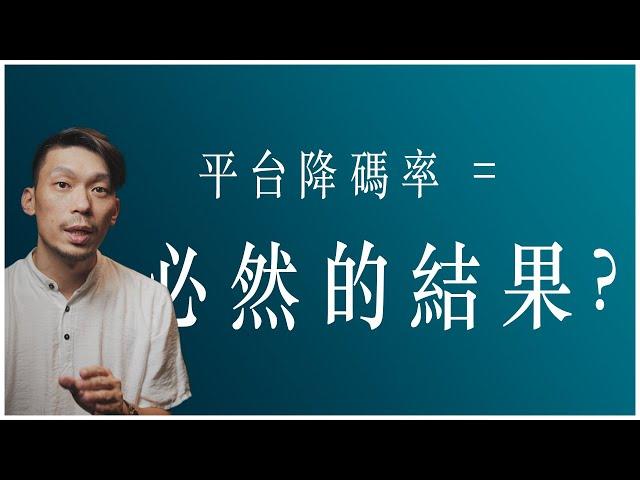 平台降碼率 =

必然的結果？